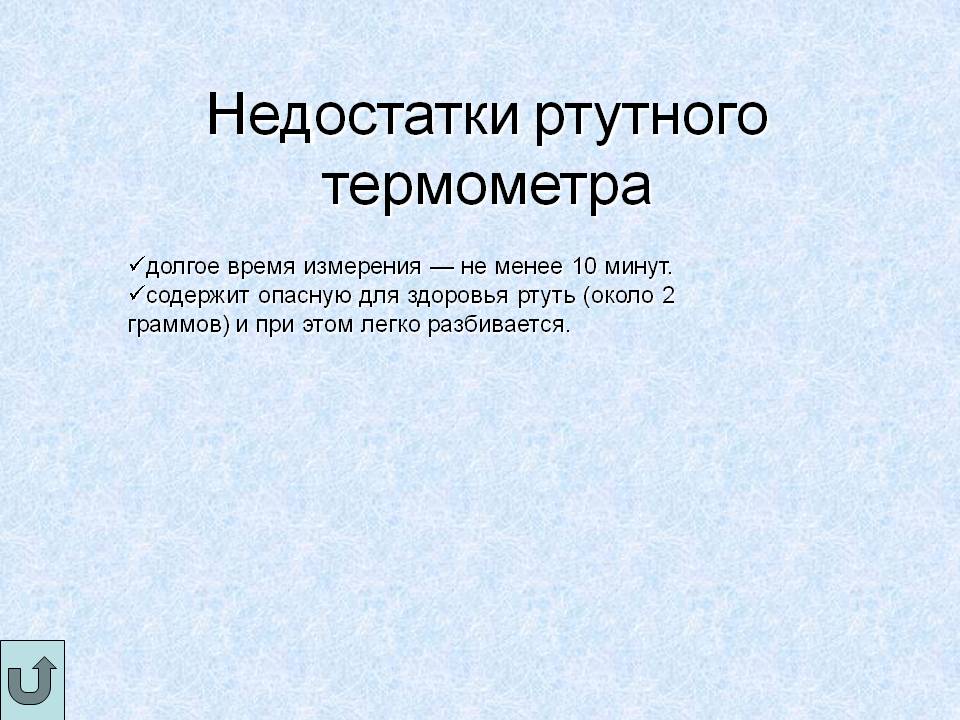 Недостатки ртутного термометра

✓долгое время измерения — не менее 10 минут.
✓содержит опасную для здоровья ртуть (около 2 граммов) и при этом легко разбивается.